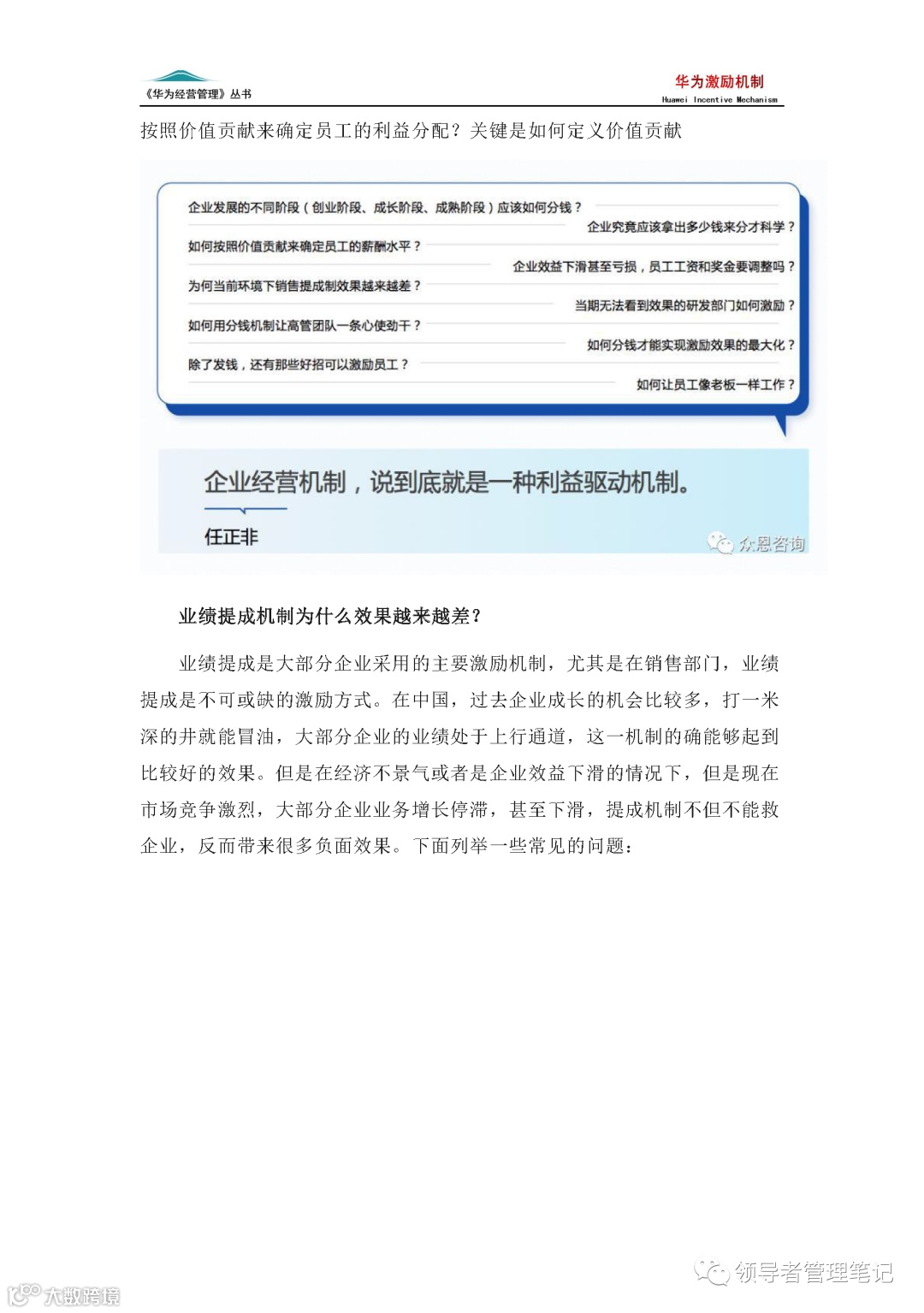 《华为经营管理》丛书

华为激励机制
Huawei Incentive Mechanism

按照价值贡献来确定员工的利益分配？关键是如何定义价值贡献

企业发展的不同阶段（创业阶段、成长阶段、成熟阶段）应该如何分钱？

企业究竟应该拿出多少钱来分才科学？

如何按照价值贡献来确定员工的薪酬水平？

企业效益下滑甚至亏损，员工工资和奖金要调整吗？

为何当前环境下销售提成制效果越来越差？

当期无法看到效果的研发部门如何激励？

如何用分钱机制让高管团队一条心使劲干？

如何分钱才能实现激励效果的最大化？

除了发钱，还有那些好招可以激励员工？

如何让员工像老板一样工作？

企业经营机制，说到底就是一种利益驱动机制。

任正非

众恩咨询

业绩提成机制为什么效果越来越差？

业绩提成是大部分企业采用的主要激励机制，尤其是在销售部门，业绩提成是不可或缺的激励方式。在中国，过去企业成长的机会比较多，打一米深的井就能冒油，大部分企业的业绩处于上行通道，这一机制的确能够起到比较好的效果。但是在经济不景气或者是企业效益下滑的情况下，但是现在市场竞争激烈，大部分企业业务增长停滞，甚至下滑，提成机制不但不能救企业，反而带来很多负面效果。下面列举一些常见的问题：

领导者管理笔记

大数跨境